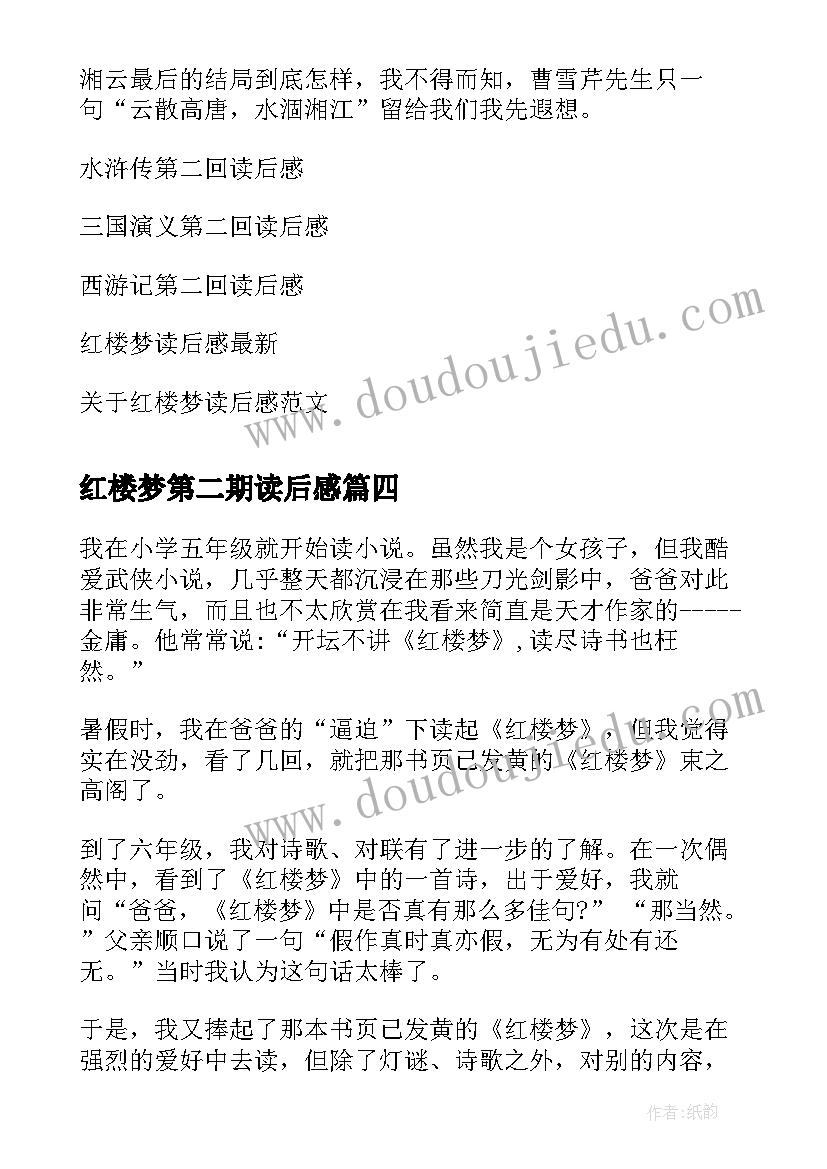 湘云最后的结局到底怎样，我不得而知，曹雪芹先生只一句“云散高唐，水涸湘江”留给我们我先遐想。

水浒传第二回读后感

三国演义第二回读后感

西游记第二回读后感

红楼梦读后感最新

关于红楼梦读后感范文

www.doudoujiedu.com

红楼梦第二期读后感篇四

我在小学五年级就开始读小说。虽然我是个女孩子，但我酷爱武侠小说，几乎整天都沉浸在那些刀光剑影中，爸爸对此非常生气，而且也不太欣赏在我看来简直是天才作家的-----金庸。他常常说：“开坛不讲《红楼梦》，读尽诗书也枉然。”

暑假时，我在爸爸的“逼迫”下读起《红楼梦》，但我觉得实在没劲，看了几回，就把那书页已发黄的《红楼梦》束之高阁了。

www.doudoujiedu.com

到了六年级，我对诗歌、对联有了进一步的了解。在一次偶然中，看到了《红楼梦》中的一首诗，出于爱好，我就问“爸爸，《红楼梦》中是否真有那么多佳句?” “那当然。”父亲顺口说了一句“假作真时真亦假，无为有处有还无。”当时我认为这句话太棒了。

于是，我又捧起了那本书页已发黄的《红楼梦》，这次是在强烈的爱好中去读，但除了灯谜、诗歌之外，对别的内容，

作者:纸韵